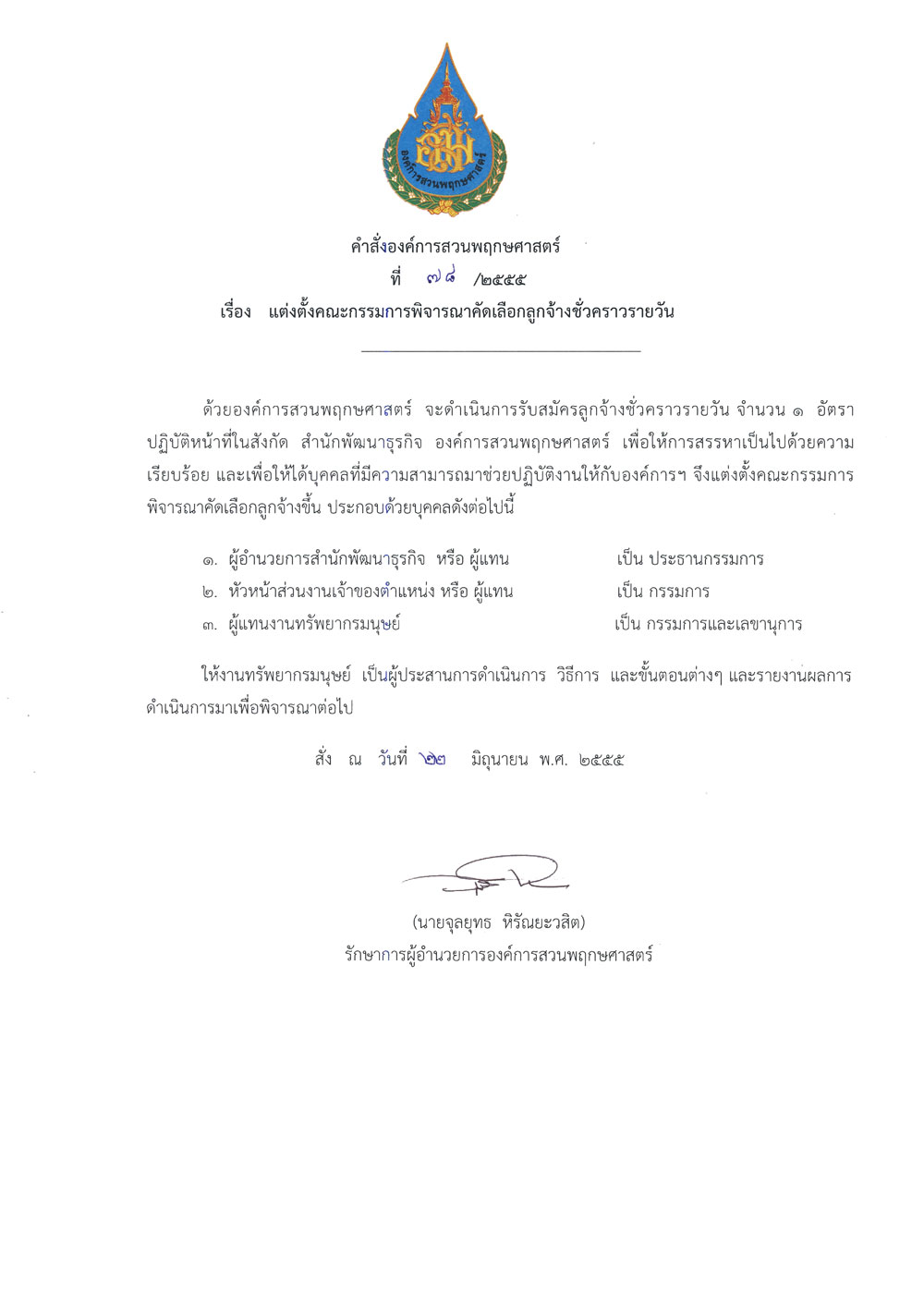 องค์การสวนพฤกษศาสตร์

คำสั่งองค์การสวนพฤกษศาสตร์
ที่ ๗๘ /๒๕๕๕
เรื่อง แต่งตั้งคณะกรรมการพิจารณาคัดเลือกลูกจ้างชั่วคราวรายวัน

ด้วยองค์การสวนพฤกษศาสตร์ จะดำเนินการรับสมัครลูกจ้างชั่วคราวรายวัน จำนวน ๑ อัตรา ปฏิบัติหน้าที่ในสังกัด สำนักพัฒนาธุรกิจ องค์การสวนพฤกษศาสตร์ เพื่อให้การสรรหาเป็นไปด้วยความเรียบร้อย และเพื่อให้ได้บุคคลที่มีความสามารถมาช่วยปฏิบัติงานให้กับองค์การฯ จึงแต่งตั้งคณะกรรมการพิจารณาคัดเลือกลูกจ้างขึ้น ประกอบด้วยบุคคลดังต่อไปนี้

๑. ผู้อำนวยการสำนักพัฒนาธุรกิจ หรือ ผู้แทน เป็น ประธานกรรมการ
๒. หัวหน้าส่วนงานเจ้าของตำแหน่ง หรือ ผู้แทน เป็น กรรมการ
๓. ผู้แทนงานทรัพยากรมนุษย์ เป็น กรรมการและเลขานุการ

ให้งานทรัพยากรมนุษย์ เป็นผู้ประสานการดำเนินการ วิธีการ และขั้นตอนต่างๆ และรายงานผลการดำเนินการมาเพื่อพิจารณาต่อไป

สั่ง ณ วันที่ ๒๒ มิถุนายน พ.ศ. ๒๕๕๕

(นายจุลยุทธ หิรัณยะวสิต)
รักษาการผู้อำนวยการองค์การสวนพฤกษศาสตร์